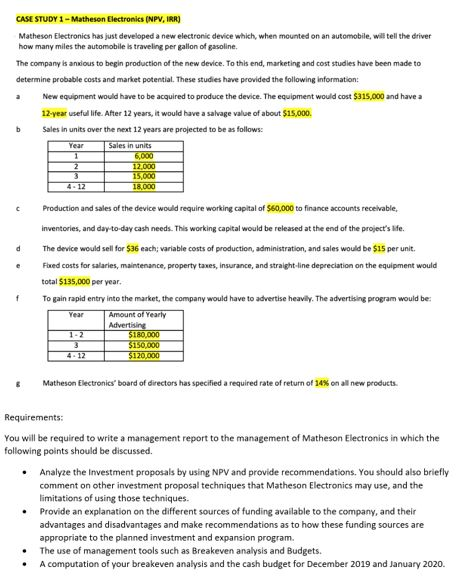 CASE STUDY 1 – Matheson Electronics (NPV, IRR)

Matheson Electronics has just developed a new electronic device which, when mounted on an automobile, will tell the driver how many miles the automobile is traveling per gallon of gasoline.

The company is anxious to begin production of the new device. To this end, marketing and cost studies have been made to determine probable costs and market potential. These studies have provided the following information:

a New equipment would have to be acquired to produce the device. The equipment would cost $315,000 and have a 12-year useful life. After 12 years, it would have a salvage value of about $15,000.

b Sales in units over the next 12 years are projected to be as follows:

| Year | Sales in units |
|---|---|
| 1 | 6,000 |
| 2 | 12,000 |
| 3 | 15,000 |
| 4 - 12 | 18,000 |

c Production and sales of the device would require working capital of $60,000 to finance accounts receivable, inventories, and day-to-day cash needs. This working capital would be released at the end of the project's life.

d The device would sell for $36 each; variable costs of production, administration, and sales would be $15 per unit.

e Fixed costs for salaries, maintenance, property taxes, insurance, and straight-line depreciation on the equipment would total $135,000 per year.

f To gain rapid entry into the market, the company would have to advertise heavily. The advertising program would be:

| Year | Amount of Yearly Advertising |
|---|---|
| 1 - 2 | $180,000 |
| 3 | $150,000 |
| 4 - 12 | $120,000 |

g Matheson Electronics' board of directors has specified a required rate of return of 14% on all new products.

Requirements:

You will be required to write a management report to the management of Matheson Electronics in which the following points should be discussed.

• Analyze the Investment proposals by using NPV and provide recommendations. You should also briefly comment on other investment proposal techniques that Matheson Electronics may use, and the limitations of using those techniques.
• Provide an explanation on the different sources of funding available to the company, and their advantages and disadvantages and make recommendations as to how these funding sources are appropriate to the planned investment and expansion program.
• The use of management tools such as Breakeven analysis and Budgets.
• A computation of your breakeven analysis and the cash budget for December 2019 and January 2020.